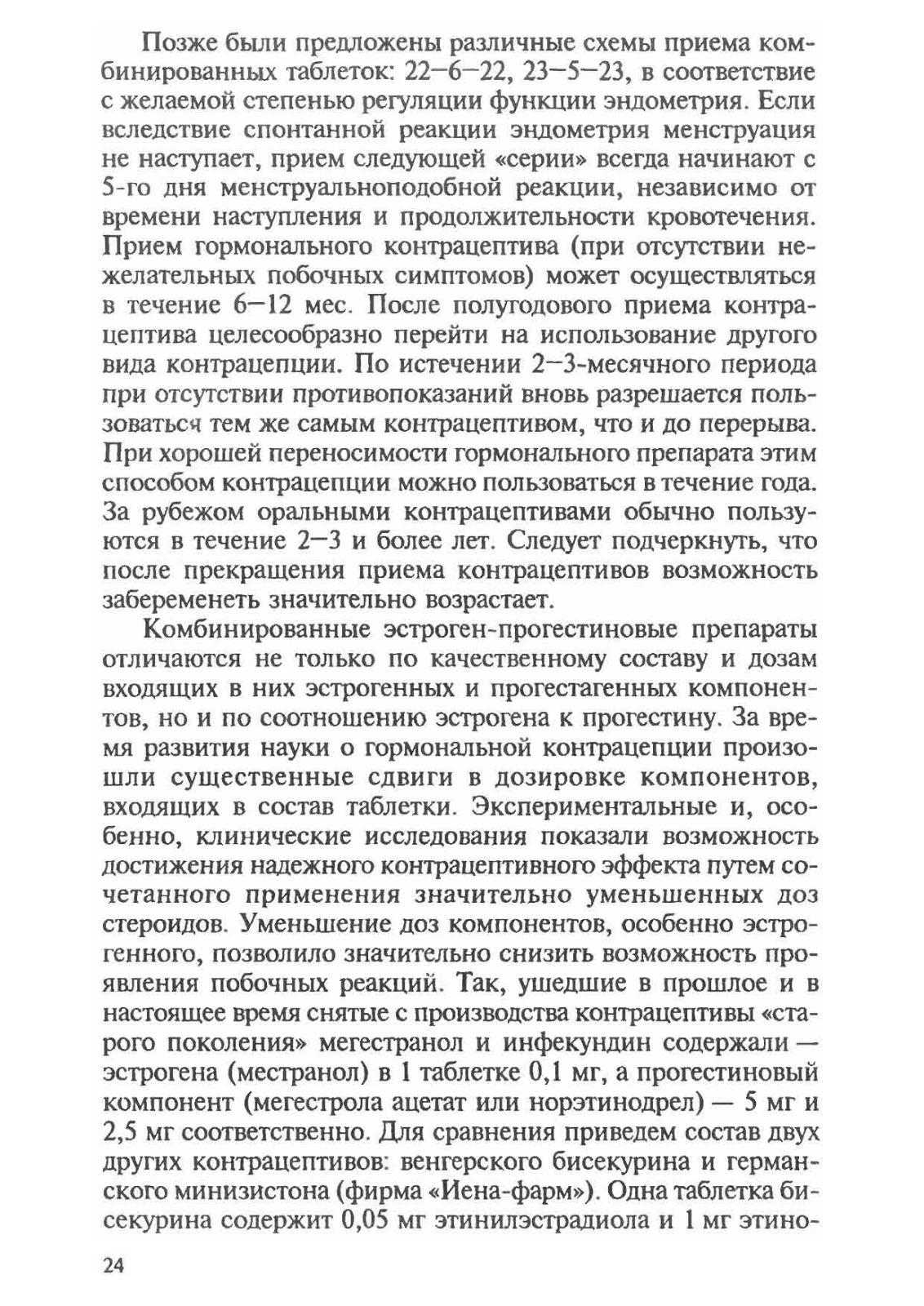 Позже были предложены различные схемы приема комбинированных таблеток: 22—6—22, 23—5—23, в соответствие с желаемой степенью регуляции функции эндометрия. Если вследствие спонтанной реакции эндометрия менструация не наступает, прием следующей «серии» всегда начинают с 5-го дня менструальноподобной реакции, независимо от времени наступления и продолжительности кровотечения. Прием гормонального контрацептива (при отсутствии нежелательных побочных симптомов) может осуществляться в течение 6—12 мес. После полугодового приема контрацептива целесообразно перейти на использование другого вида контрацепции. По истечении 2—3-месячного периода при отсутствии противопоказаний вновь разрешается пользоваться тем же самым контрацептивом, что и до перерыва. При хорошей переносимости гормонального препарата этим способом контрацепции можно пользоваться в течение года. За рубежом оральными контрацептивами обычно пользуются в течение 2—3 и более лет. Следует подчеркнуть, что после прекращения приема контрацептивов возможность забеременеть значительно возрастает.

Комбинированные эстроген-прогестиновые препараты отличаются не только по качественному составу и дозам входящих в них эстрогенных и прогестагенных компонентов, но и по соотношению эстрогена к прогестину. За время развития науки о гормональной контрацепции произошли существенные сдвиги в дозировке компонентов, входящих в состав таблетки. Экспериментальные и, особенно, клинические исследования показали возможность достижения надежного контрацептивного эффекта путем сочетанного применения значительно уменьшенных доз стероидов. Уменьшение доз компонентов, особенно эстрогенного, позволило значительно снизить возможность проявления побочных реакций. Так, ушедшие в прошлое и в настоящее время снятые с производства контрацептивы «старого поколения» мегестранол и инфекундин содержали — эстрогена (местранол) в 1 таблетке 0,1 мг, а прогестиновый компонент (мегестрола ацетат или норэтинодрел) — 5 мг и 2,5 мг соответственно. Для сравнения приведем состав двух других контрацептивов: венгерского бисекурина и германского минизистона (фирма «Иена-фарм»). Одна таблетка бисекурина содержит 0,05 мг этинилэстрадиола и 1 мг этино-

24